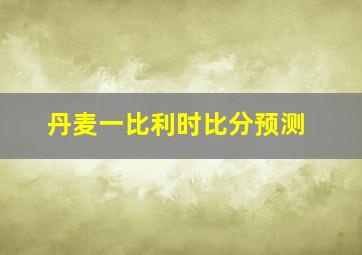 丹麦一比利时比分预测